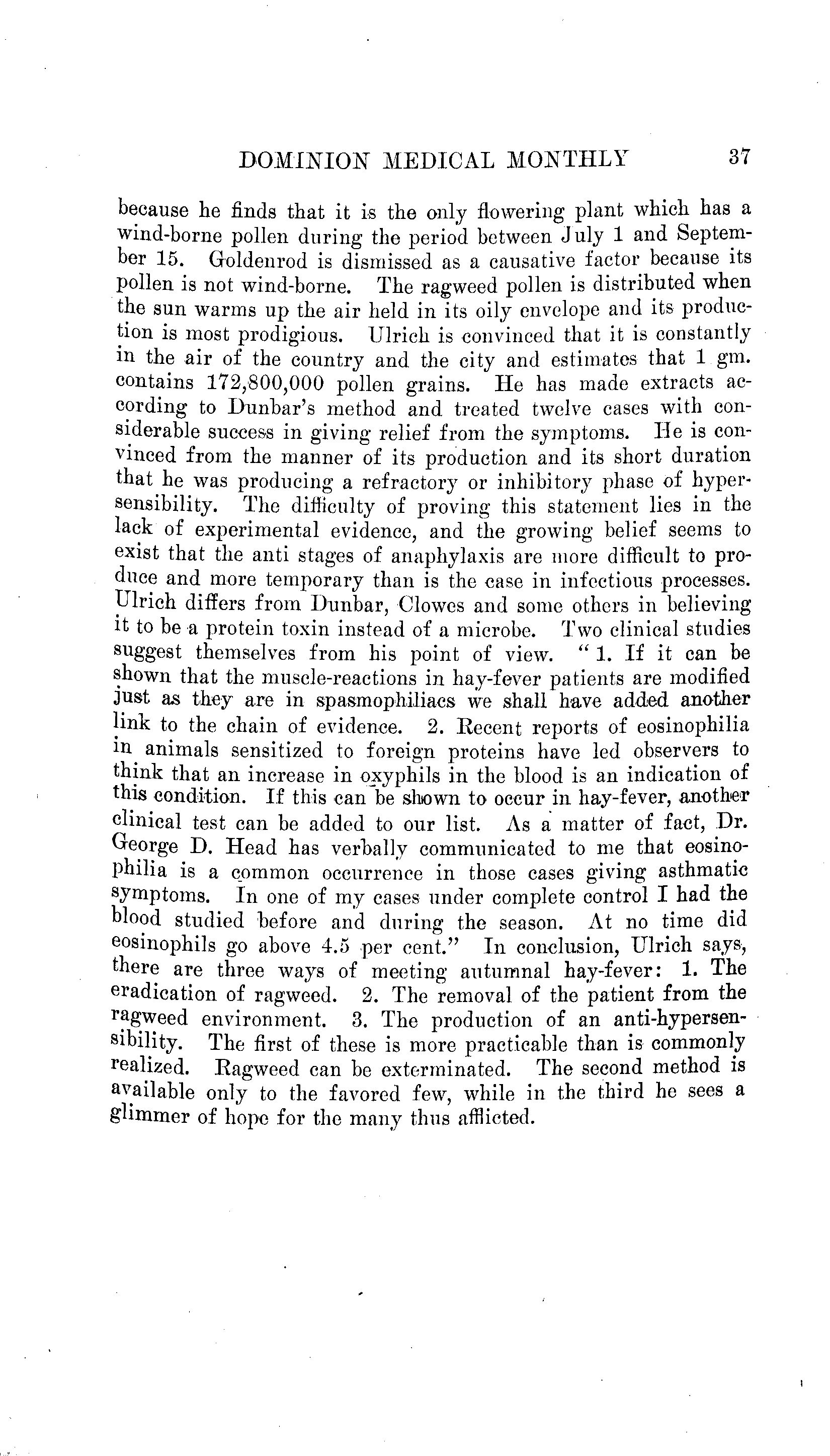 DOMINION MEDICAL MONTHLY 37

because he finds that it is the only flowering plant which has a wind-borne pollen during the period between July 1 and September 15. Goldenrod is dismissed as a causative factor because its pollen is not wind-borne. The ragweed pollen is distributed when the sun warms up the air held in its oily envelope and its production is most prodigious. Ulrich is convinced that it is constantly in the air of the country and the city and estimates that 1 gm. contains 172,800,000 pollen grains. He has made extracts according to Dunbar's method and treated twelve cases with considerable success in giving relief from the symptoms. He is convinced from the manner of its production and its short duration that he was producing a refractory or inhibitory phase of hypersensibility. The difficulty of proving this statement lies in the lack of experimental evidence, and the growing belief seems to exist that the anti stages of anaphylaxis are more difficult to produce and more temporary than is the case in infectious processes. Ulrich differs from Dunbar, Clowes and some others in believing it to be a protein toxin instead of a microbe. Two clinical studies suggest themselves from his point of view. "1. If it can be shown that the muscle-reactions in hay-fever patients are modified just as they are in spasmophiliacs we shall have added another link to the chain of evidence. 2. Recent reports of eosinophilia in animals sensitized to foreign proteins have led observers to think that an increase in oxyphils in the blood is an indication of this condition. If this can be shown to occur in hay-fever, another clinical test can be added to our list. As a matter of fact, Dr. George D. Head has verbally communicated to me that eosinophilia is a common occurrence in those cases giving asthmatic symptoms. In one of my cases under complete control I had the blood studied before and during the season. At no time did eosinophils go above 4.5 per cent." In conclusion, Ulrich says, there are three ways of meeting autumnal hay-fever: 1. The eradication of ragweed. 2. The removal of the patient from the ragweed environment. 3. The production of an anti-hypersensibility. The first of these is more practicable than is commonly realized. Ragweed can be exterminated. The second method is available only to the favored few, while in the third he sees a glimmer of hope for the many thus afflicted.